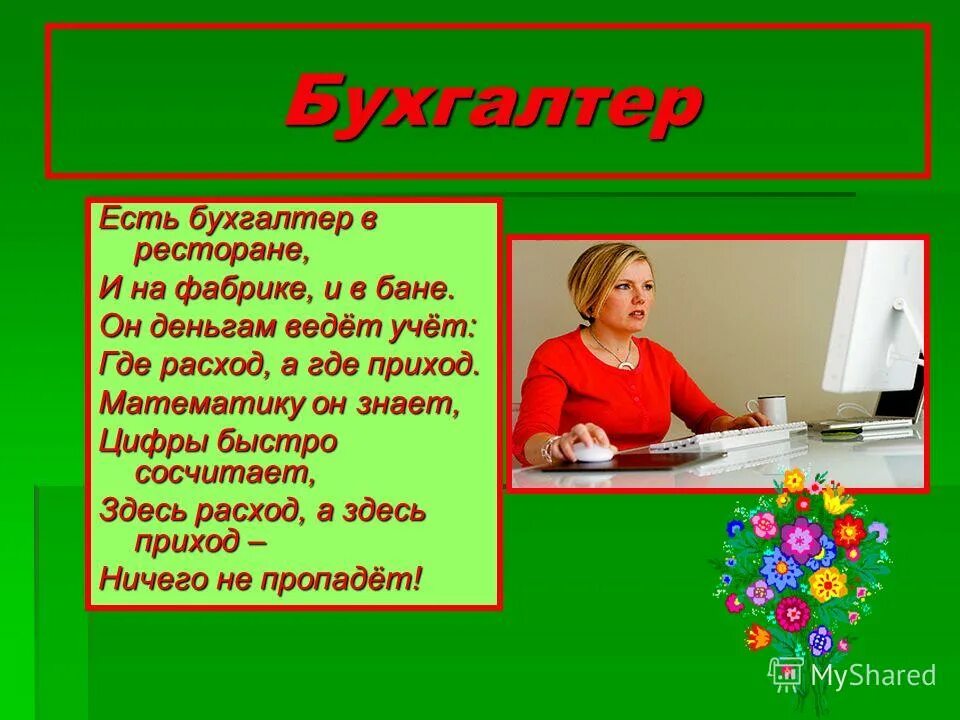 Бухгалтер

Есть бухгалтер в ресторане,
И на фабрике, и в бане.
Он деньгам ведёт учёт:
Где расход, а где приход.
Математику он знает,
Цифры быстро сосчитает,
Здесь расход, а здесь приход –
Ничего не пропадёт!

MyShared